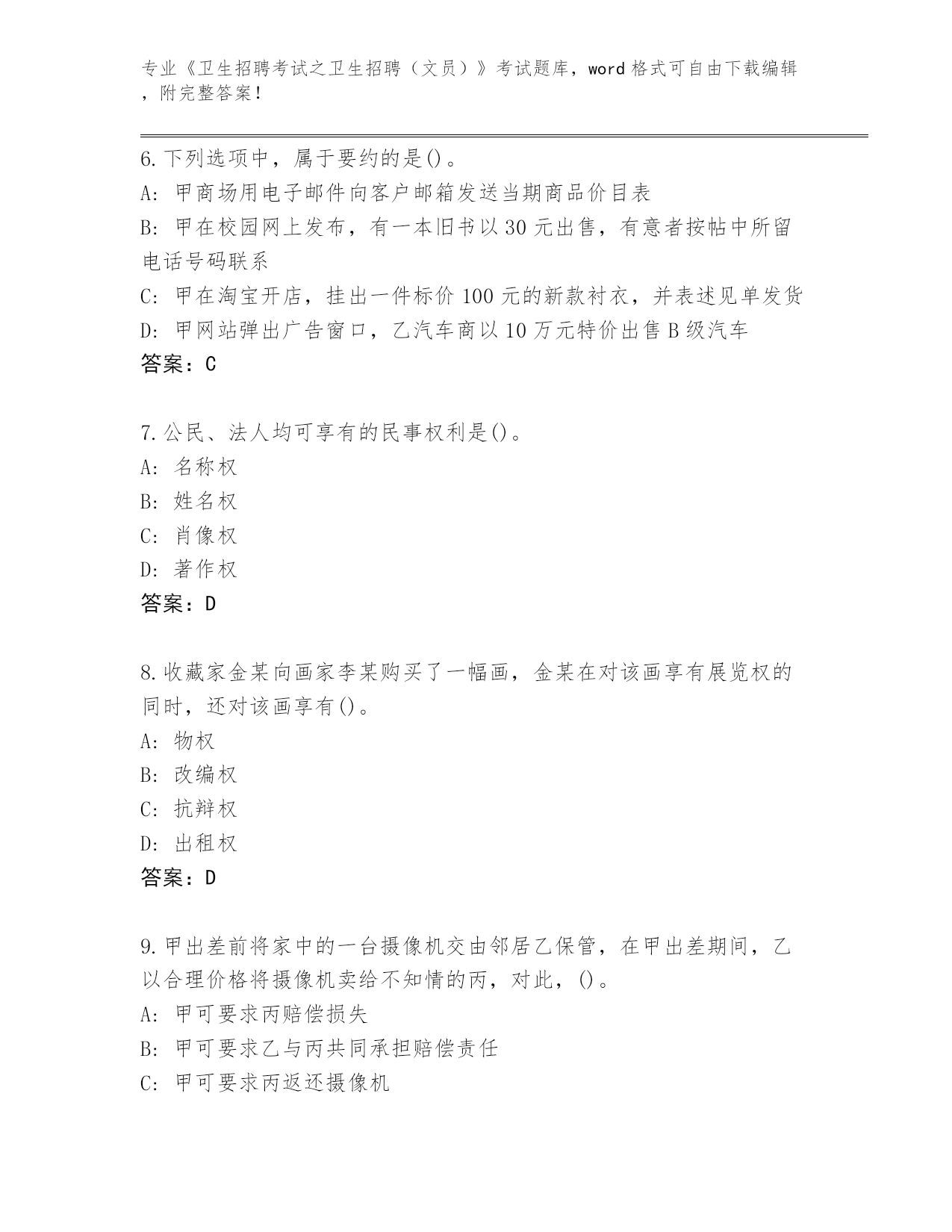 专业《卫生招聘考试之卫生招聘（文员）》考试题库，word 格式可自由下载编辑，附完整答案！

6. 下列选项中，属于要约的是()。
A: 甲商场用电子邮件向客户邮箱发送当期商品价目表
B: 甲在校园网上发布，有一本旧书以 30 元出售，有意者按帖中所留电话号码联系
C: 甲在淘宝开店，挂出一件标价 100 元的新款衬衣，并表述见单发货
D: 甲网站弹出广告窗口，乙汽车商以 10 万元特价出售 B 级汽车
答案：C

7. 公民、法人均可享有的民事权利是()。
A: 名称权
B: 姓名权
C: 肖像权
D: 著作权
答案：D

8. 收藏家金某向画家李某购买了一幅画，金某在对该画享有展览权的同时，还对该画享有()。
A: 物权
B: 改编权
C: 抗辩权
D: 出租权
答案：D

9. 甲出差前将家中的一台摄像机交由邻居乙保管，在甲出差期间，乙以合理价格将摄像机卖给不知情的丙，对此，()。
A: 甲可要求丙赔偿损失
B: 甲可要求乙与丙共同承担赔偿责任
C: 甲可要求丙返还摄像机